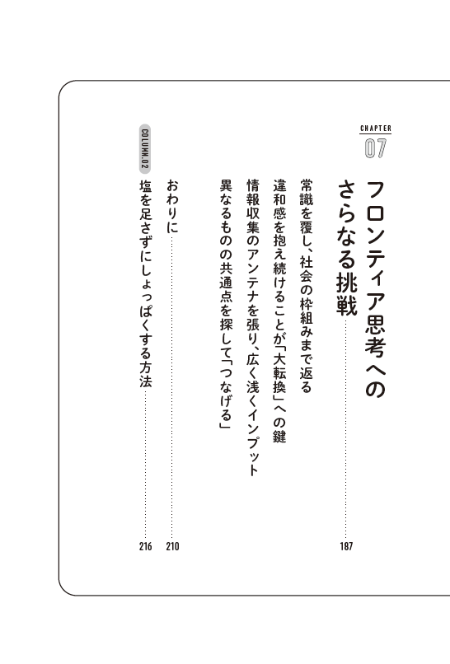 CHAPTER
07

フロンティア思考へのさらなる挑戦 187

常識を覆し、社会の枠組みまで返る

違和感を抱え続けることが「大転換」への鍵

情報収集のアンテナを張り、広く浅くインプット

異なるものの共通点を探して「つなげる」

おわりに 210

COLUMN.02

塩を足さずにしょっぱくする方法 216